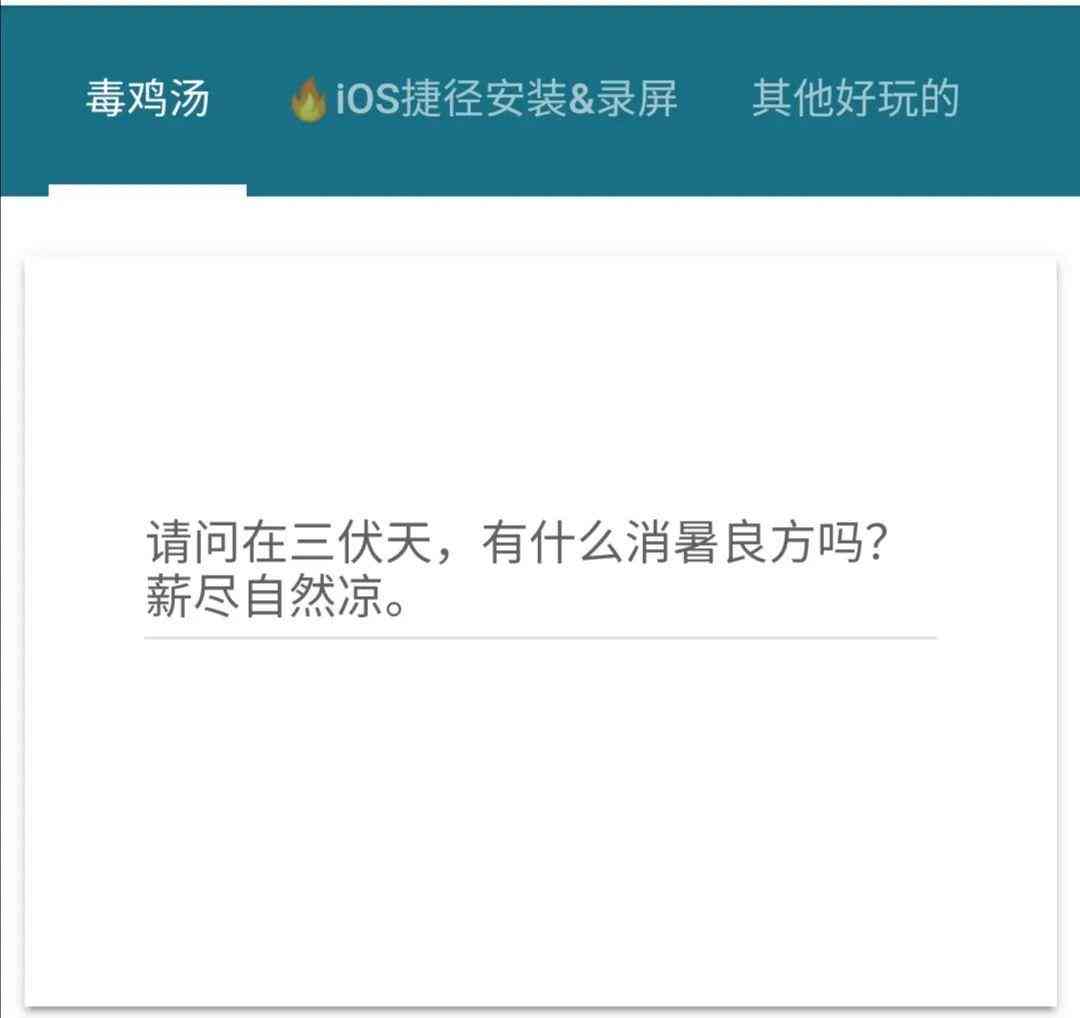 毒鸡汤 🔥iOS捷径安装&录屏 其他好玩的

请问在三伏天，有什么消暑良方吗?
薪尽自然凉。